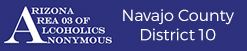 ARIZONA AREA 03 OF ALCOHOLICS ANONYMOUS

Navajo County District 10